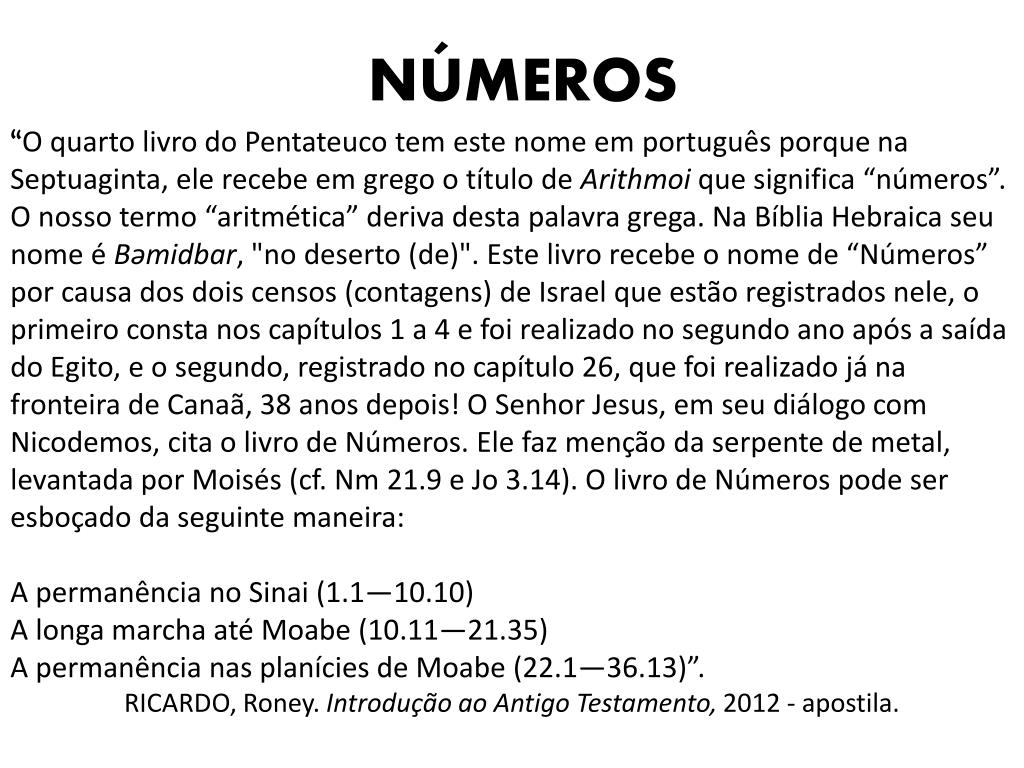 NÚMEROS

“O quarto livro do Pentateuco tem este nome em português porque na Septuaginta, ele recebe em grego o título de Arithmoi que significa “números”. O nosso termo “aritmética” deriva desta palavra grega. Na Bíblia Hebraica seu nome é Bəmidbar, "no deserto (de)". Este livro recebe o nome de “Números” por causa dos dois censos (contagens) de Israel que estão registrados nele, o primeiro consta nos capítulos 1 a 4 e foi realizado no segundo ano após a saída do Egito, e o segundo, registrado no capítulo 26, que foi realizado já na fronteira de Canaã, 38 anos depois! O Senhor Jesus, em seu diálogo com Nicodemos, cita o livro de Números. Ele faz menção da serpente de metal, levantada por Moisés (cf. Nm 21.9 e Jo 3.14). O livro de Números pode ser esboçado da seguinte maneira:

A permanência no Sinai (1.1—10.10)
A longa marcha até Moabe (10.11—21.35)
A permanência nas planícies de Moabe (22.1—36.13)”.

RICARDO, Roney. Introdução ao Antigo Testamento, 2012 - apostila.